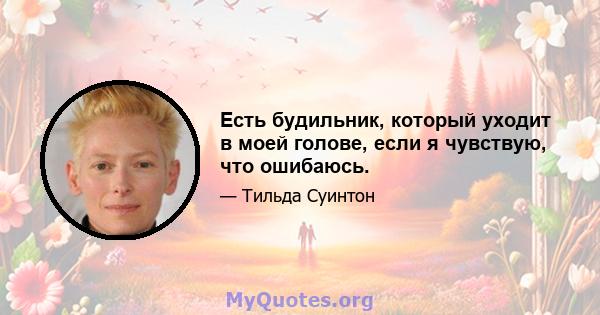 Есть будильник, который уходит в моей голове, если я чувствую, что ошибаюсь.

— Тильда Суинтон

MyQuotes.org